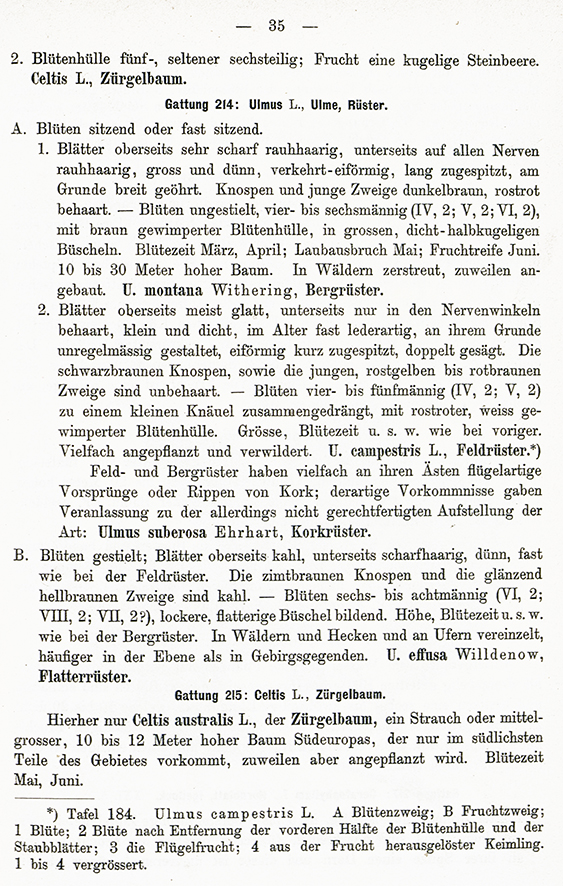 — 35 —

2. Blütenhülle fünf-, seltener sechsteilig; Frucht eine kugelige Steinbeere. Celtis L., Zürgelbaum.

Gattung 214: Ulmus L., Ulme, Rüster.

A. Blüten sitzend oder fast sitzend.

1. Blätter oberseits sehr scharf rauhhaarig, unterseits auf allen Nerven rauhhaarig, gross und dünn, verkehrt-eiförmig, lang zugespitzt, am Grunde breit geöhrt. Knospen und junge Zweige dunkelbraun, rostrot behaart. — Blüten ungestielt, vier- bis sechsmännig (IV, 2; V, 2; VI, 2), mit braun gewimperter Blütenhülle, in grossen, dicht-halbkugeligen Büscheln. Blütezeit März, April; Laubausbruch Mai; Fruchtreife Juni. 10 bis 30 Meter hoher Baum. In Wäldern zerstreut, zuweilen angebaut. U. montana Withering, Bergrüster.

2. Blätter oberseits meist glatt, unterseits nur in den Nervenwinkeln behaart, klein und dicht, im Alter fast lederartig, an ihrem Grunde unregelmässig gestaltet, eiförmig kurz zugespitzt, doppelt gesägt. Die schwarzbraunen Knospen, sowie die jungen, rostgelben bis rotbraunen Zweige sind unbehaart. — Blüten vier- bis fünfmännig (IV, 2; V, 2) zu einem kleinen Knäuel zusammengedrängt, mit rostroter, weiss gewimperter Blütenhülle. Grösse, Blütezeit u. s. w. wie bei voriger. Vielfach angepflanzt und verwildert. U. campestris L., Feldrüster.*)

Feld- und Bergrüster haben vielfach an ihren Ästen flügelartige Vorsprünge oder Rippen von Kork; derartige Vorkommnisse gaben Veranlassung zu der allerdings nicht gerechtfertigten Aufstellung der Art: Ulmus suberosa Ehrhart, Korkrüster.

B. Blüten gestielt; Blätter oberseits kahl, unterseits scharfhaarig, dünn, fast wie bei der Feldrüster. Die zimtbraunen Knospen und die glänzend hellbraunen Zweige sind kahl. — Blüten sechs- bis achtmännig (VI, 2; VIII, 2; VII, 2?), lockere, flatterige Büschel bildend. Höhe, Blütezeit u. s. w. wie bei der Bergrüster. In Wäldern und Hecken und an Ufern vereinzelt, häufiger in der Ebene als in Gebirgsgegenden. U. effusa Willdenow, Flatterrüster.

Gattung 215: Celtis L., Zürgelbaum.

Hierher nur Celtis australis L., der Zürgelbaum, ein Strauch oder mittelgrosser, 10 bis 12 Meter hoher Baum Südeuropas, der nur im südlichsten Teile des Gebietes vorkommt, zuweilen aber angepflanzt wird. Blütezeit Mai, Juni.

*) Tafel 184. Ulmus campestris L. A Blütenzweig; B Fruchtzweig; 1 Blüte; 2 Blüte nach Entfernung der vorderen Hälfte der Blütenhülle und der Staubblätter; 3 die Flügelfrucht; 4 aus der Frucht herausgelöster Keimling. 1 bis 4 vergrössert.